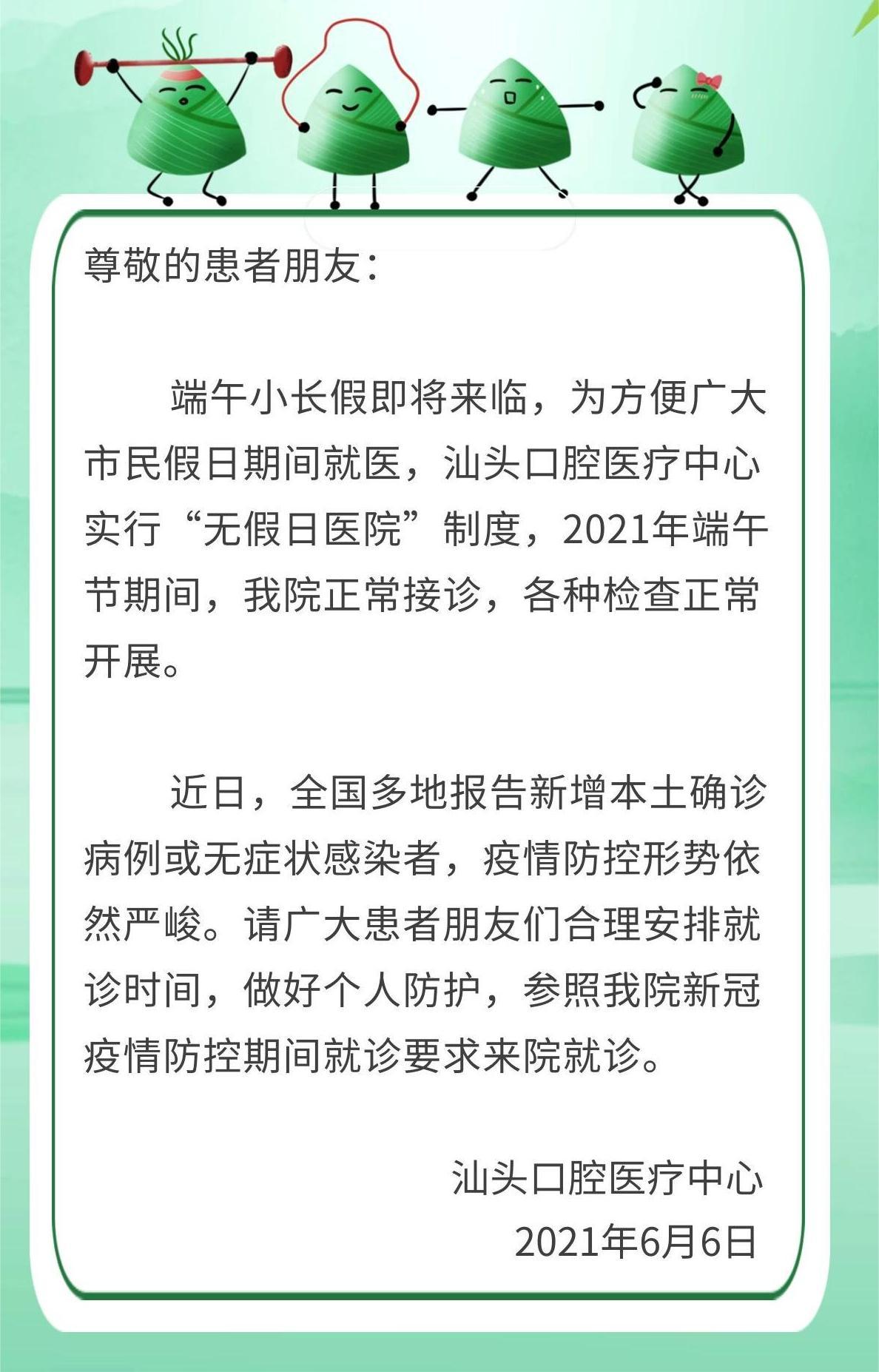 尊敬的患者朋友：

端午小长假即将来临，为方便广大市民假日期间就医，汕头口腔医疗中心实行“无假日医院”制度，2021年端午节期间，我院正常接诊，各种检查正常开展。

近日，全国多地报告新增本土确诊病例或无症状感染者，疫情防控形势依然严峻。请广大患者朋友们合理安排就诊时间，做好个人防护，参照我院新冠疫情防控期间就诊要求来院就诊。

汕头口腔医疗中心
2021年6月6日